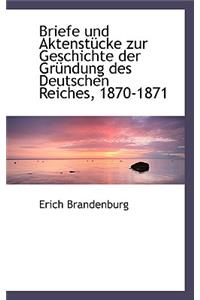 Briefe und Aktenstücke zur Geschichte der Gründung des Deutschen Reiches, 1870-1871

Erich Brandenburg